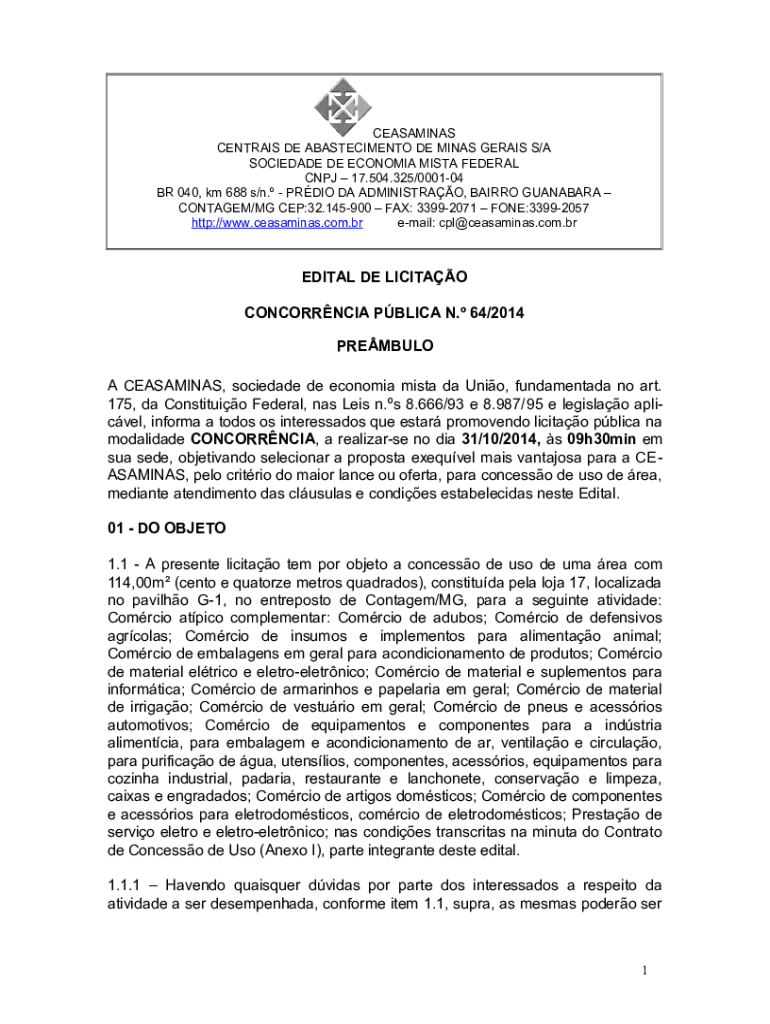 CEASAMINAS
CENTRAIS DE ABASTECIMENTO DE MINAS GERAIS S/A
SOCIEDADE DE ECONOMIA MISTA FEDERAL
CNPJ – 17.504.325/0001-04
BR 040, km 688 s/n.º - PRÉDIO DA ADMINISTRAÇÃO, BAIRRO GUANABARA – CONTAGEM/MG CEP:32.145-900 – FAX: 3399-2071 – FONE:3399-2057
http://www.ceasaminas.com.br e-mail: cpl@ceasaminas.com.br

EDITAL DE LICITAÇÃO

CONCORRÊNCIA PÚBLICA N.º 64/2014

PREÂMBULO

A CEASAMINAS, sociedade de economia mista da União, fundamentada no art. 175, da Constituição Federal, nas Leis n.ºs 8.666/93 e 8.987/95 e legislação aplicável, informa a todos os interessados que estará promovendo licitação pública na modalidade CONCORRÊNCIA, a realizar-se no dia 31/10/2014, às 09h30min em sua sede, objetivando selecionar a proposta exequível mais vantajosa para a CEASAMINAS, pelo critério do maior lance ou oferta, para concessão de uso de área, mediante atendimento das cláusulas e condições estabelecidas neste Edital.

01 - DO OBJETO

1.1 - A presente licitação tem por objeto a concessão de uso de uma área com 114,00m² (cento e quatorze metros quadrados), constituída pela loja 17, localizada no pavilhão G-1, no entreposto de Contagem/MG, para a seguinte atividade: Comércio atípico complementar: Comércio de adubos; Comércio de defensivos agrícolas; Comércio de insumos e implementos para alimentação animal; Comércio de embalagens em geral para acondicionamento de produtos; Comércio de material elétrico e eletro-eletrônico; Comércio de material e suplementos para informática; Comércio de armarinhos e papelaria em geral; Comércio de material de irrigação; Comércio de vestuário em geral; Comércio de pneus e acessórios automotivos; Comércio de equipamentos e componentes para a indústria alimentícia, para embalagem e acondicionamento de ar, ventilação e circulação, para purificação de água, utensílios, componentes, acessórios, equipamentos para cozinha industrial, padaria, restaurante e lanchonete, conservação e limpeza, caixas e engradados; Comércio de artigos domésticos; Comércio de componentes e acessórios para eletrodomésticos, comércio de eletrodomésticos; Prestação de serviço eletro e eletro-eletrônico; nas condições transcritas na minuta do Contrato de Concessão de Uso (Anexo I), parte integrante deste edital.

1.1.1 – Havendo quaisquer dúvidas por parte dos interessados a respeito da atividade a ser desempenhada, conforme item 1.1, supra, as mesmas poderão ser

1